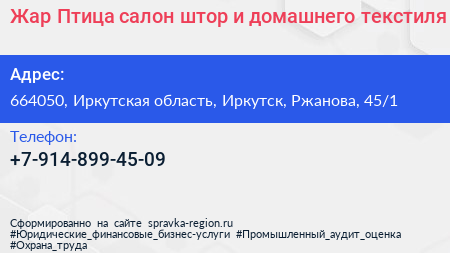 Жар Птица салон штор и домашнего текстиля

Адрес:

664050, Иркутская область, Иркутск, Ржанова, 45/1

Телефон:

+7-914-899-45-09

Сформированно на сайте spravka-region.ru
#Юридические_финансовые_бизнес-услуги #Промышленный_аудит_оценка
#Охрана_труда